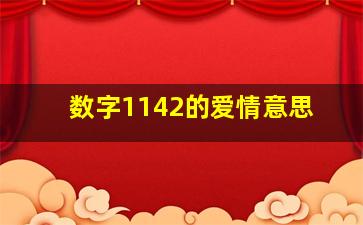 数字1142的爱情意思